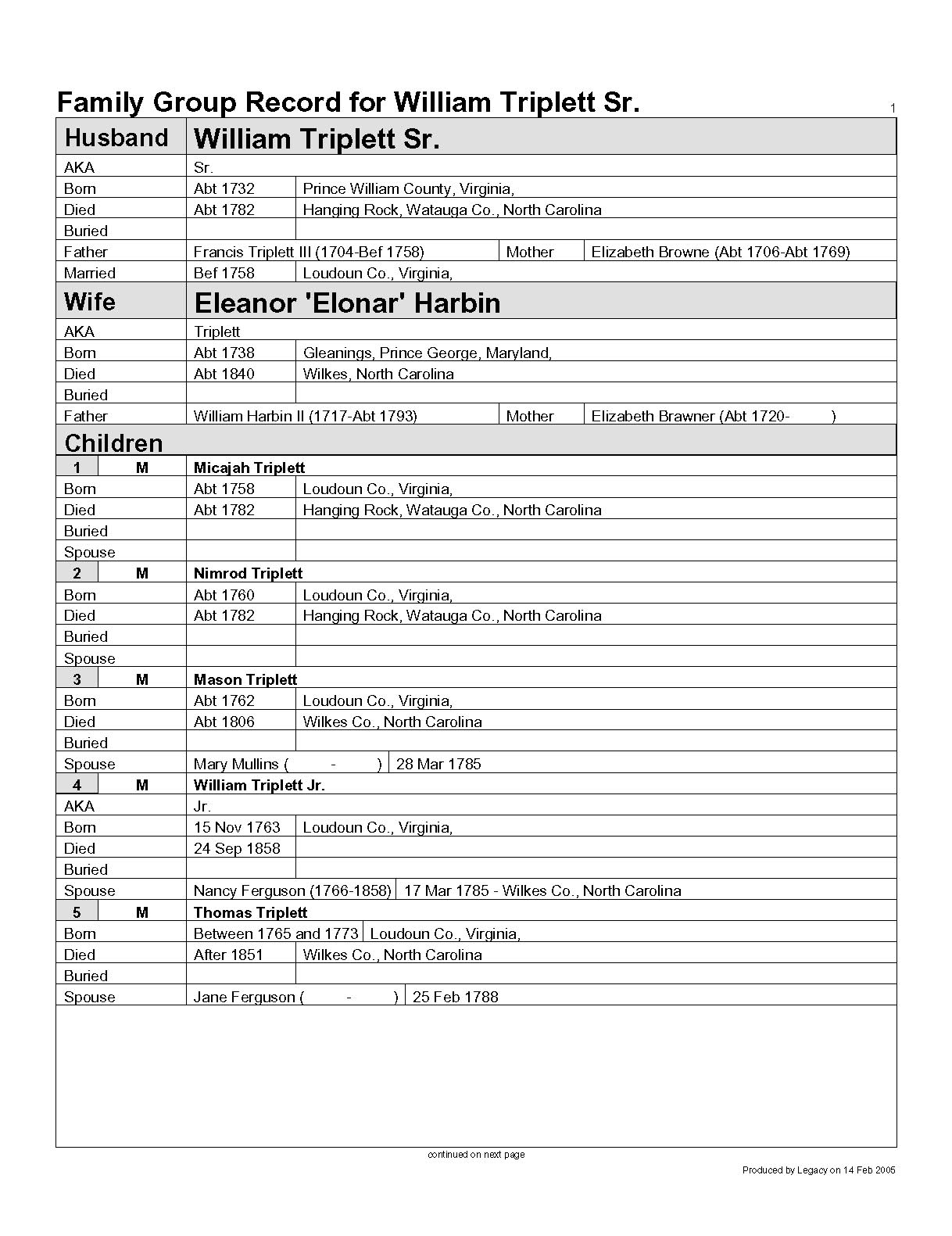 Family Group Record for William Triplett Sr.

1

| Husband | William Triplett Sr. | | | |
|---|---|---|---|---|
| AKA | Sr. | | | |
| Born | Abt 1732 | Prince William County, Virginia, | | |
| Died | Abt 1782 | Hanging Rock, Watauga Co., North Carolina | | |
| Buried | | | | |
| Father | Francis Triplett III (1704-Bef 1758) | | Mother | Elizabeth Browne (Abt 1706-Abt 1769) |
| Married | Bef 1758 | Loudoun Co., Virginia, | | |
| Wife | Eleanor 'Elonar' Harbin | | | |
| AKA | Triplett | | | |
| Born | Abt 1738 | Gleanings, Prince George, Maryland, | | |
| Died | Abt 1840 | Wilkes, North Carolina | | |
| Buried | | | | |
| Father | William Harbin II (1717-Abt 1793) | | Mother | Elizabeth Brawner (Abt 1720- ) |
| Children | | | | |
| 1 M | Micajah Triplett | | | |
| Born | Abt 1758 | Loudoun Co., Virginia, | | |
| Died | Abt 1782 | Hanging Rock, Watauga Co., North Carolina | | |
| Buried | | | | |
| Spouse | | | | |
| 2 M | Nimrod Triplett | | | |
| Born | Abt 1760 | Loudoun Co., Virginia, | | |
| Died | Abt 1782 | Hanging Rock, Watauga Co., North Carolina | | |
| Buried | | | | |
| Spouse | | | | |
| 3 M | Mason Triplett | | | |
| Born | Abt 1762 | Loudoun Co., Virginia, | | |
| Died | Abt 1806 | Wilkes Co., North Carolina | | |
| Buried | | | | |
| Spouse | Mary Mullins ( - ) | 28 Mar 1785 | | |
| 4 M | William Triplett Jr. | | | |
| AKA | Jr. | | | |
| Born | 15 Nov 1763 | Loudoun Co., Virginia, | | |
| Died | 24 Sep 1858 | | | |
| Buried | | | | |
| Spouse | Nancy Ferguson (1766-1858) | 17 Mar 1785 - Wilkes Co., North Carolina | | |
| 5 M | Thomas Triplett | | | |
| Born | Between 1765 and 1773 | Loudoun Co., Virginia, | | |
| Died | After 1851 | Wilkes Co., North Carolina | | |
| Buried | | | | |
| Spouse | Jane Ferguson ( - ) | 25 Feb 1788 | | |

continued on next page

Produced by Legacy on 14 Feb 2005